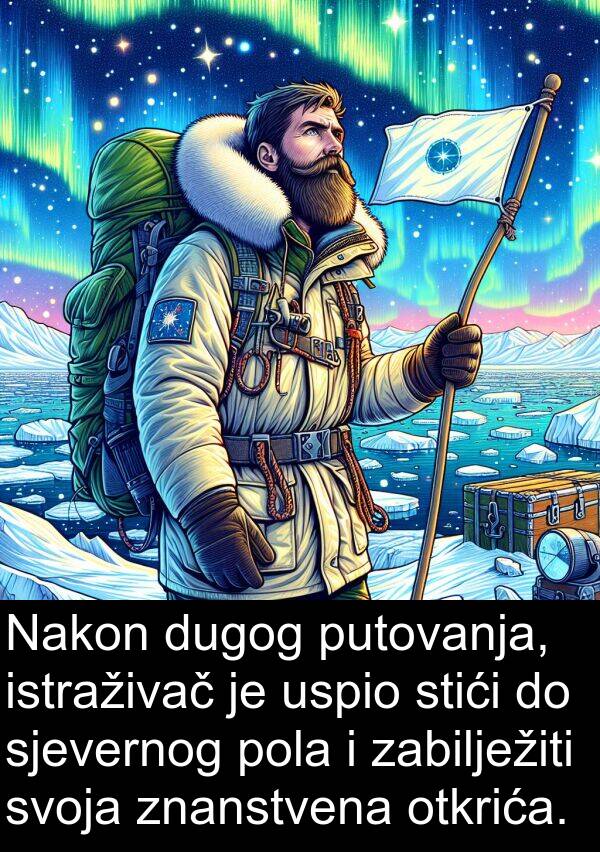 Nakon dugog putovanja, istraživač je uspio stići do sjevernog pola i zabilježiti svoja znanstvena otkrića.